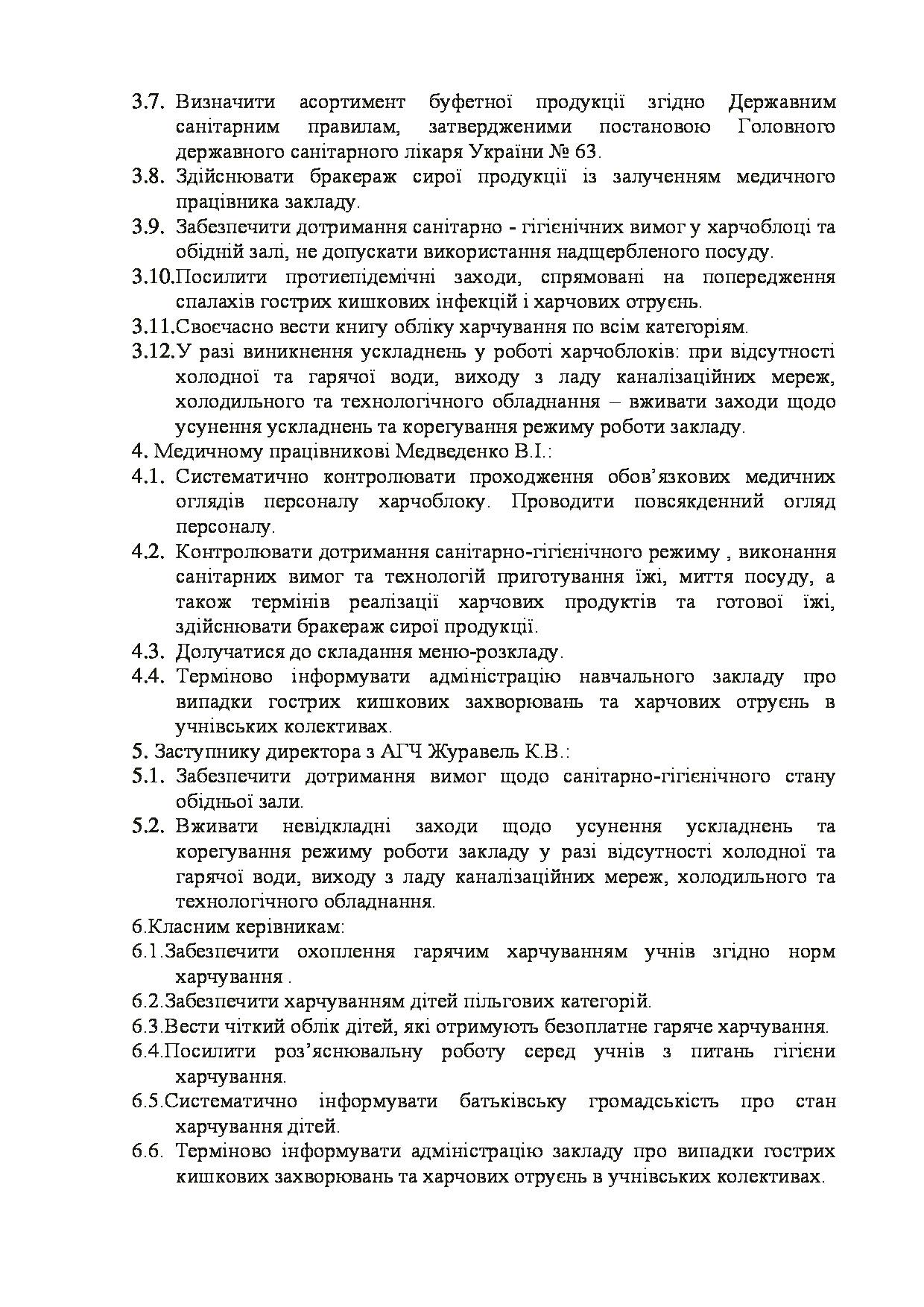 3.7. Визначити асортимент буфетної продукції згідно Державним санітарним правилам, затвердженими постановою Головного державного санітарного лікаря України № 63.
3.8. Здійснювати бракераж сирої продукції із залученням медичного працівника закладу.
3.9. Забезпечити дотримання санітарно - гігієнічних вимог у харчоблоці та обідній залі, не допускати використання надщербленого посуду.
3.10.Посилити протиепідемічні заходи, спрямовані на попередження спалахів гострих кишкових інфекцій і харчових отруєнь.
3.11.Своєчасно вести книгу обліку харчування по всім категоріям.
3.12.У разі виникнення ускладнень у роботі харчоблоків: при відсутності холодної та гарячої води, виходу з ладу каналізаційних мереж, холодильного та технологічного обладнання – вживати заходи щодо усунення ускладнень та корегування режиму роботи закладу.
4. Медичному працівникові Медведенко В.І.:
4.1. Систематично контролювати проходження обов'язкових медичних оглядів персоналу харчоблоку. Проводити повсякденний огляд персоналу.
4.2. Контролювати дотримання санітарно-гігієнічного режиму , виконання санітарних вимог та технологій приготування їжі, миття посуду, а також термінів реалізації харчових продуктів та готової їжі, здійснювати бракераж сирої продукції.
4.3. Долучатися до складання меню-розкладу.
4.4. Терміново інформувати адміністрацію навчального закладу про випадки гострих кишкових захворювань та харчових отруєнь в учнівських колективах.
5. Заступнику директора з АГЧ Журавель К.В.:
5.1. Забезпечити дотримання вимог щодо санітарно-гігієнічного стану обідньої зали.
5.2. Вживати невідкладні заходи щодо усунення ускладнень та корегування режиму роботи закладу у разі відсутності холодної та гарячої води, виходу з ладу каналізаційних мереж, холодильного та технологічного обладнання.
6.Класним керівникам:
6.1.Забезпечити охоплення гарячим харчуванням учнів згідно норм харчування .
6.2.Забезпечити харчуванням дітей пільгових категорій.
6.3.Вести чіткий облік дітей, які отримують безоплатне гаряче харчування.
6.4.Посилити роз'яснювальну роботу серед учнів з питань гігієни харчування.
6.5.Систематично інформувати батьківську громадськість про стан харчування дітей.
6.6. Терміново інформувати адміністрацію закладу про випадки гострих кишкових захворювань та харчових отруєнь в учнівських колективах.